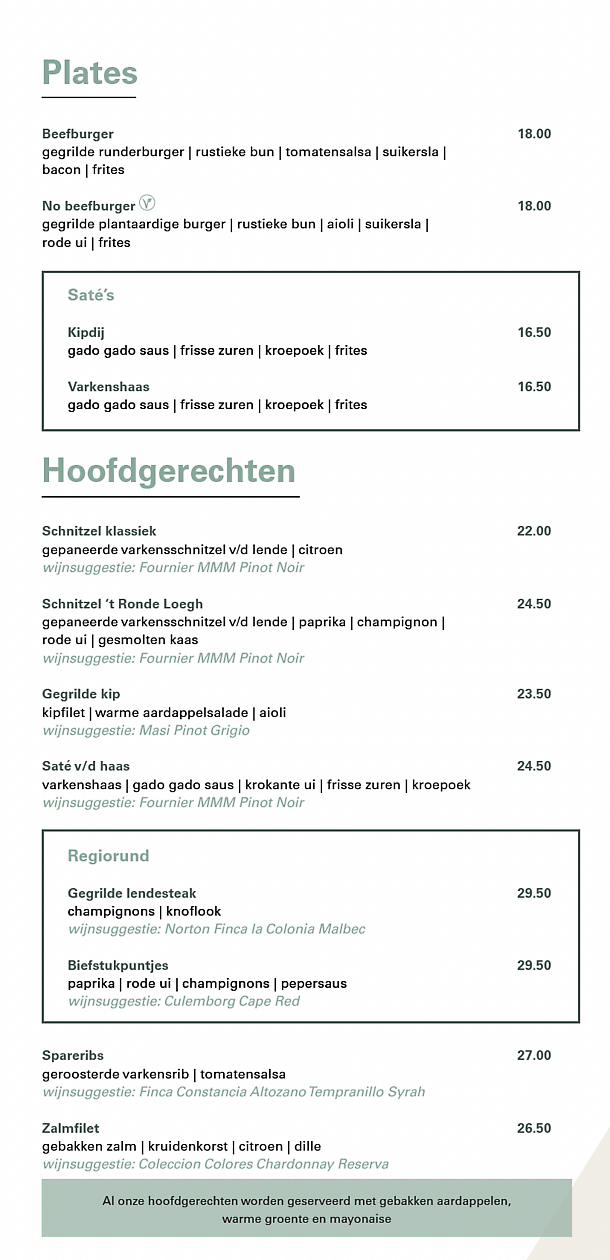 Plates

Beefburger
18.00
gegrilde runderburger | rustieke bun | tomatensalsa | suikersla | bacon | frites

No beefburger
18.00
gegrilde plantaardige burger | rustieke bun | aioli | suikersla | rode ui | frites

Saté's

Kipdij
16.50
gado gado saus | frisse zuren | kroepoek | frites

Varkenshaas
16.50
gado gado saus | frisse zuren | kroepoek | frites

Hoofdgerechten

Schnitzel klassiek
22.00
gepaneerde varkensschnitzel v/d lende | citroen
wijnsuggestie: Fournier MMM Pinot Noir

Schnitzel 't Ronde Loegh
24.50
gepaneerde varkensschnitzel v/d lende | paprika | champignon | rode ui | gesmolten kaas
wijnsuggestie: Fournier MMM Pinot Noir

Gegrilde kip
23.50
kipfilet | warme aardappelsalade | aioli
wijnsuggestie: Masi Pinot Grigio

Saté v/d haas
24.50
varkenshaas | gado gado saus | krokante ui | frisse zuren | kroepoek
wijnsuggestie: Fournier MMM Pinot Noir

Regiorund

Gegrilde lendesteak
29.50
champignons | knoflook
wijnsuggestie: Norton Finca la Colonia Malbec

Biefstukpuntjes
29.50
paprika | rode ui | champignons | pepersaus
wijnsuggestie: Culemborg Cape Red

Spareribs
27.00
geroosterde varkensrib | tomatensalsa
wijnsuggestie: Finca Constancia Altozano Tempranillo Syrah

Zalmfilet
26.50
gebakken zalm | kruidenkorst | citroen | dille
wijnsuggestie: Coleccion Colores Chardonnay Reserva

Al onze hoofdgerechten worden geserveerd met gebakken aardappelen, warme groente en mayonaise